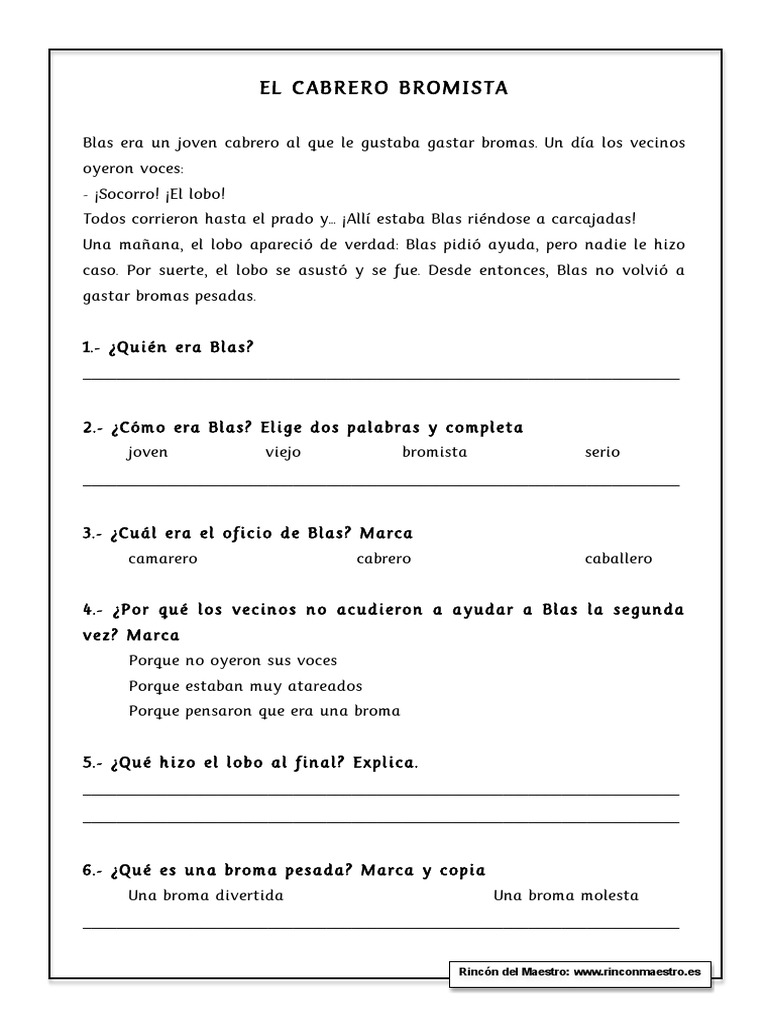 EL CABRERO BROMISTA

Blas era un joven cabrero al que le gustaba gastar bromas. Un día los vecinos oyeron voces:
- ¡Socorro! ¡El lobo!
Todos corrieron hasta el prado y… ¡Allí estaba Blas riéndose a carcajadas!
Una mañana, el lobo apareció de verdad: Blas pidió ayuda, pero nadie le hizo caso. Por suerte, el lobo se asustó y se fue. Desde entonces, Blas no volvió a gastar bromas pesadas.

1.- ¿Quién era Blas?

2.- ¿Cómo era Blas? Elige dos palabras y completa

joven viejo bromista serio

3.- ¿Cuál era el oficio de Blas? Marca

camarero cabrero caballero

4.- ¿Por qué los vecinos no acudieron a ayudar a Blas la segunda vez? Marca

Porque no oyeron sus voces
Porque estaban muy atareados
Porque pensaron que era una broma

5.- ¿Qué hizo el lobo al final? Explica.

6.- ¿Qué es una broma pesada? Marca y copia

Una broma divertida Una broma molesta

Rincón del Maestro: www.rinconmaestro.es